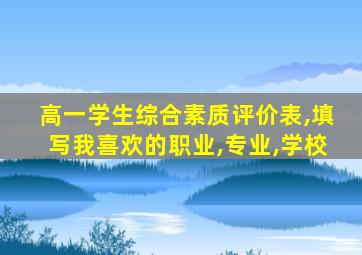 高一学生综合素质评价表,填写我喜欢的职业,专业,学校